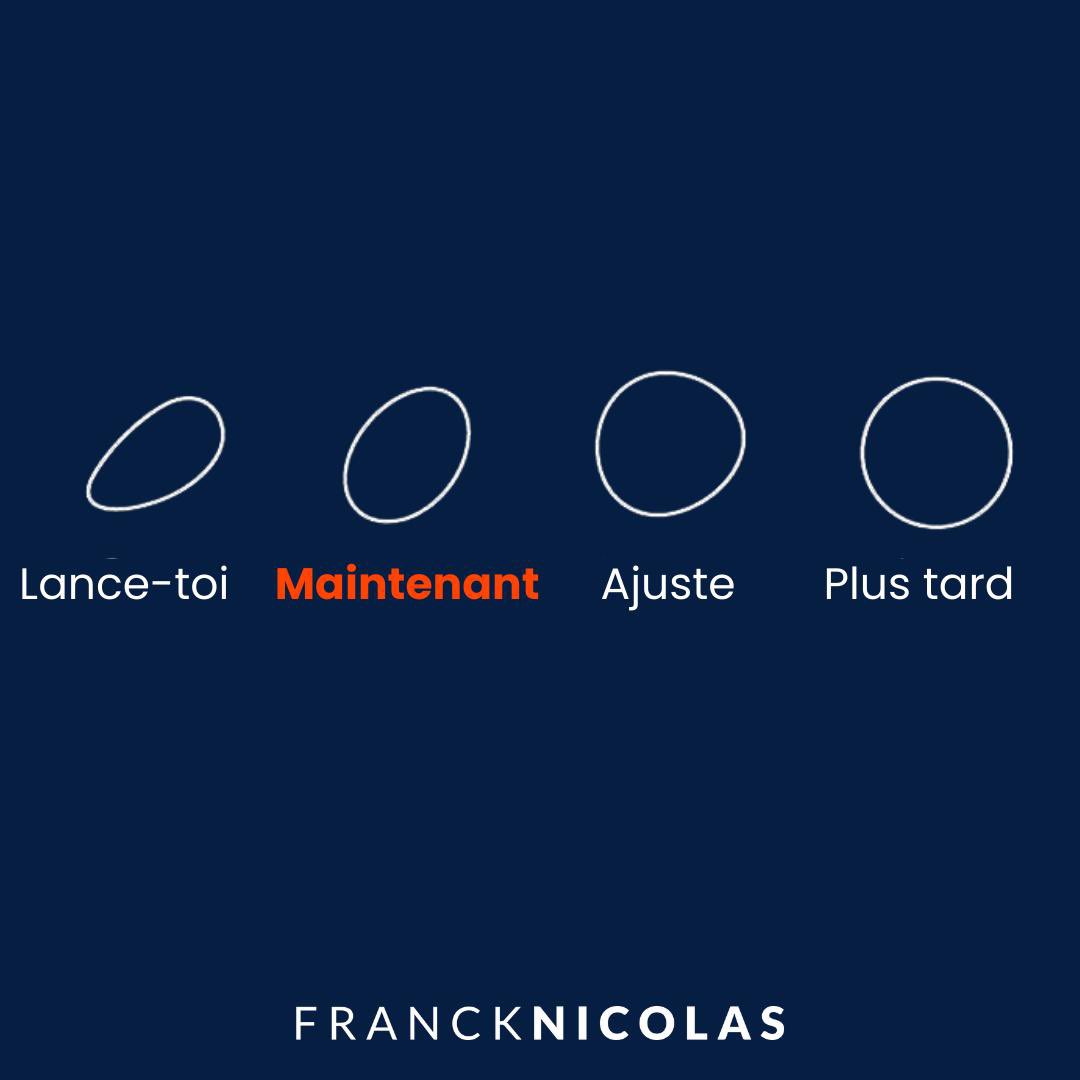 Lance-toi Maintenant Ajuste Plus tard

FRANCKNICOLAS